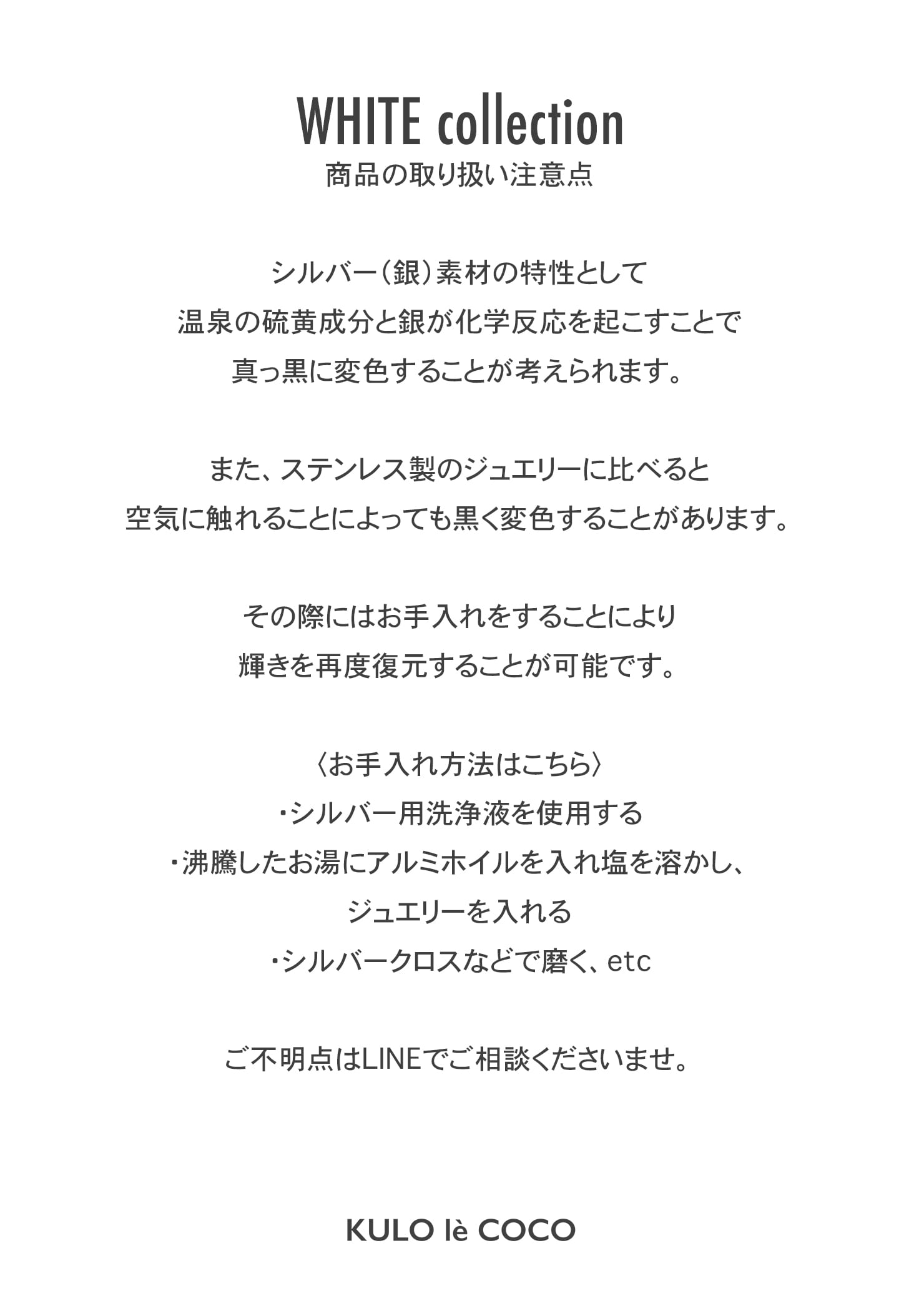 WHITE collection
商品の取り扱い注意点

シルバー（銀）素材の特性として
温泉の硫黄成分と銀が化学反応を起こすことで
真っ黒に変色することが考えられます。

また、ステンレス製のジュエリーに比べると
空気に触れることによっても黒く変色することがあります。

その際にはお手入れをすることにより
輝きを再度復元することが可能です。

〈お手入れ方法はこちら〉
・シルバー用洗浄液を使用する
・沸騰したお湯にアルミホイルを入れ塩を溶かし、
ジュエリーを入れる
・シルバークロスなどで磨く、etc

ご不明点はLINEでご相談くださいませ。

KULO lè COCO